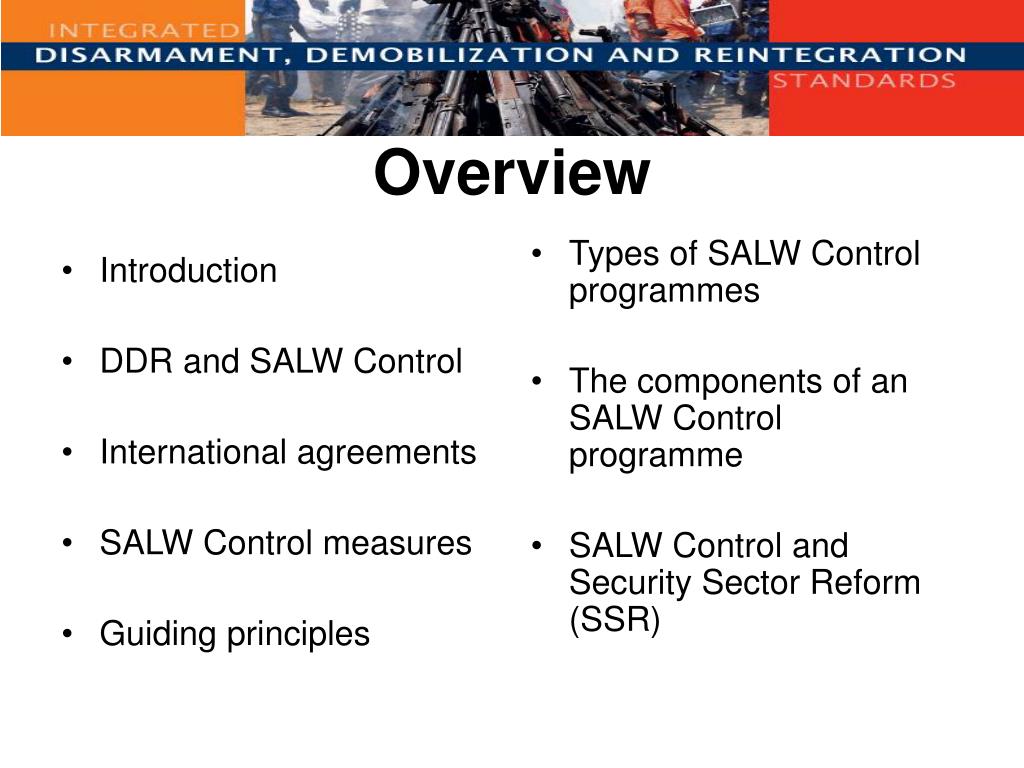 INTEGRATED
DISARMAMENT, DEMOBILIZATION AND REINTEGRATION
STANDARDS

Overview

• Introduction

• DDR and SALW Control

• International agreements

• SALW Control measures

• Guiding principles

• Types of SALW Control programmes

• The components of an SALW Control programme

• SALW Control and Security Sector Reform (SSR)